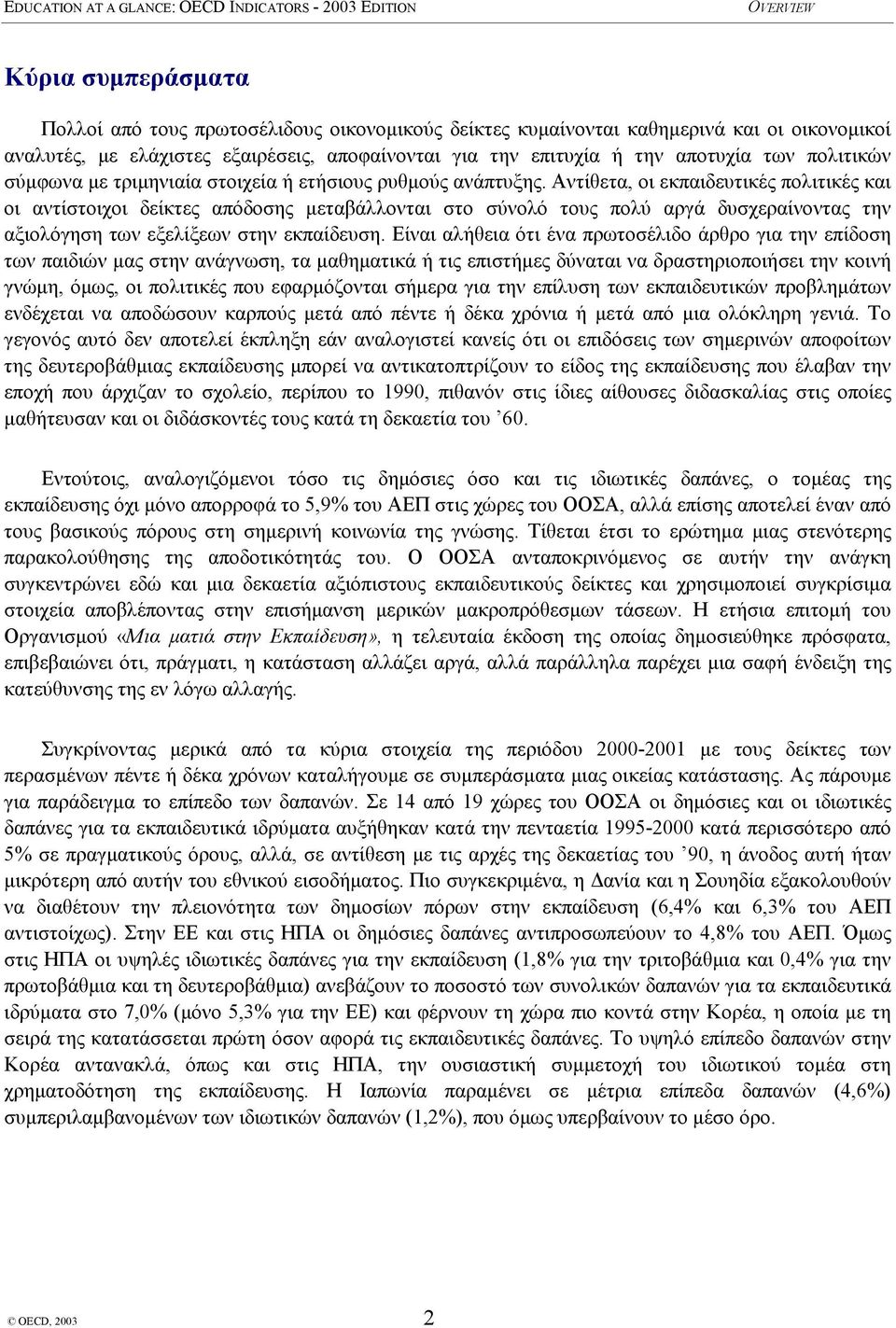 EDUCATION AT A GLANCE: OECD INDICATORS - 2003 EDITION OVERVIEW

Κύρια συμπεράσματα

Πολλοί από τους πρωτοσέλιδους οικονομικούς δείκτες κυμαίνονται καθημερινά και οι οικονομικοί αναλυτές, με ελάχιστες εξαιρέσεις, αποφαίνονται για την επιτυχία ή την αποτυχία των πολιτικών σύμφωνα με τριμηνιαία στοιχεία ή ετήσιους ρυθμούς ανάπτυξης. Αντίθετα, οι εκπαιδευτικές πολιτικές και οι αντίστοιχοι δείκτες απόδοσης μεταβάλλονται στο σύνολό τους πολύ αργά δυσχεραίνοντας την αξιολόγηση των εξελίξεων στην εκπαίδευση. Είναι αλήθεια ότι ένα πρωτοσέλιδο άρθρο για την επίδοση των παιδιών μας στην ανάγνωση, τα μαθηματικά ή τις επιστήμες δύναται να δραστηριοποιήσει την κοινή γνώμη, όμως, οι πολιτικές που εφαρμόζονται σήμερα για την επίλυση των εκπαιδευτικών προβλημάτων ενδέχεται να αποδώσουν καρπούς μετά από πέντε ή δέκα χρόνια ή μετά από μια ολόκληρη γενιά. Το γεγονός αυτό δεν αποτελεί έκπληξη εάν αναλογιστεί κανείς ότι οι επιδόσεις των σημερινών αποφοίτων της δευτεροβάθμιας εκπαίδευσης μπορεί να αντικατοπτρίζουν το είδος της εκπαίδευσης που έλαβαν την εποχή που άρχιζαν το σχολείο, περίπου το 1990, πιθανόν στις ίδιες αίθουσες διδασκαλίας στις οποίες μαθήτευσαν και οι διδάσκοντές τους κατά τη δεκαετία του ’60.

Εντούτοις, αναλογιζόμενοι τόσο τις δημόσιες όσο και τις ιδιωτικές δαπάνες, ο τομέας της εκπαίδευσης όχι μόνο απορροφά το 5,9% του ΑΕΠ στις χώρες του ΟΟΣΑ, αλλά επίσης αποτελεί έναν από τους βασικούς πόρους στη σημερινή κοινωνία της γνώσης. Τίθεται έτσι το ερώτημα μιας στενότερης παρακολούθησης της αποδοτικότητάς του. Ο ΟΟΣΑ ανταποκρινόμενος σε αυτήν την ανάγκη συγκεντρώνει εδώ και μια δεκαετία αξιόπιστους εκπαιδευτικούς δείκτες και χρησιμοποιεί συγκρίσιμα στοιχεία αποβλέποντας στην επισήμανση μερικών μακροπρόθεσμων τάσεων. Η ετήσια επιτομή του Οργανισμού «Μια ματιά στην Εκπαίδευση», η τελευταία έκδοση της οποίας δημοσιεύθηκε πρόσφατα, επιβεβαιώνει ότι, πράγματι, η κατάσταση αλλάζει αργά, αλλά παράλληλα παρέχει μια σαφή ένδειξη της κατεύθυνσης της εν λόγω αλλαγής.

Συγκρίνοντας μερικά από τα κύρια στοιχεία της περιόδου 2000-2001 με τους δείκτες των περασμένων πέντε ή δέκα χρόνων καταλήγουμε σε συμπεράσματα μιας οικείας κατάστασης. Ας πάρουμε για παράδειγμα το επίπεδο των δαπανών. Σε 14 από 19 χώρες του ΟΟΣΑ οι δημόσιες και οι ιδιωτικές δαπάνες για τα εκπαιδευτικά ιδρύματα αυξήθηκαν κατά την πενταετία 1995-2000 κατά περισσότερο από 5% σε πραγματικούς όρους, αλλά, σε αντίθεση με τις αρχές της δεκαετίας του ’90, η άνοδος αυτή ήταν μικρότερη από αυτήν του εθνικού εισοδήματος. Πιο συγκεκριμένα, η Δανία και η Σουηδία εξακολουθούν να διαθέτουν την πλειονότητα των δημοσίων πόρων στην εκπαίδευση (6,4% και 6,3% του ΑΕΠ αντιστοίχως). Στην ΕΕ και στις ΗΠΑ οι δημόσιες δαπάνες αντιπροσωπεύουν το 4,8% του ΑΕΠ. Όμως στις ΗΠΑ οι υψηλές ιδιωτικές δαπάνες για την εκπαίδευση (1,8% για την τριτοβάθμια και 0,4% για την πρωτοβάθμια και τη δευτεροβάθμια) ανεβάζουν το ποσοστό των συνολικών δαπανών για τα εκπαιδευτικά ιδρύματα στο 7,0% (μόνο 5,3% για την ΕΕ) και φέρνουν τη χώρα πιο κοντά στην Κορέα, η οποία με τη σειρά της κατατάσσεται πρώτη όσον αφορά τις εκπαιδευτικές δαπάνες. Το υψηλό επίπεδο δαπανών στην Κορέα αντανακλά, όπως και στις ΗΠΑ, την ουσιαστική συμμετοχή του ιδιωτικού τομέα στη χρηματοδότηση της εκπαίδευσης. Η Ιαπωνία παραμένει σε μέτρια επίπεδα δαπανών (4,6%) συμπεριλαμβανομένων των ιδιωτικών δαπανών (1,2%), που όμως υπερβαίνουν το μέσο όρο.

© OECD, 2003 2